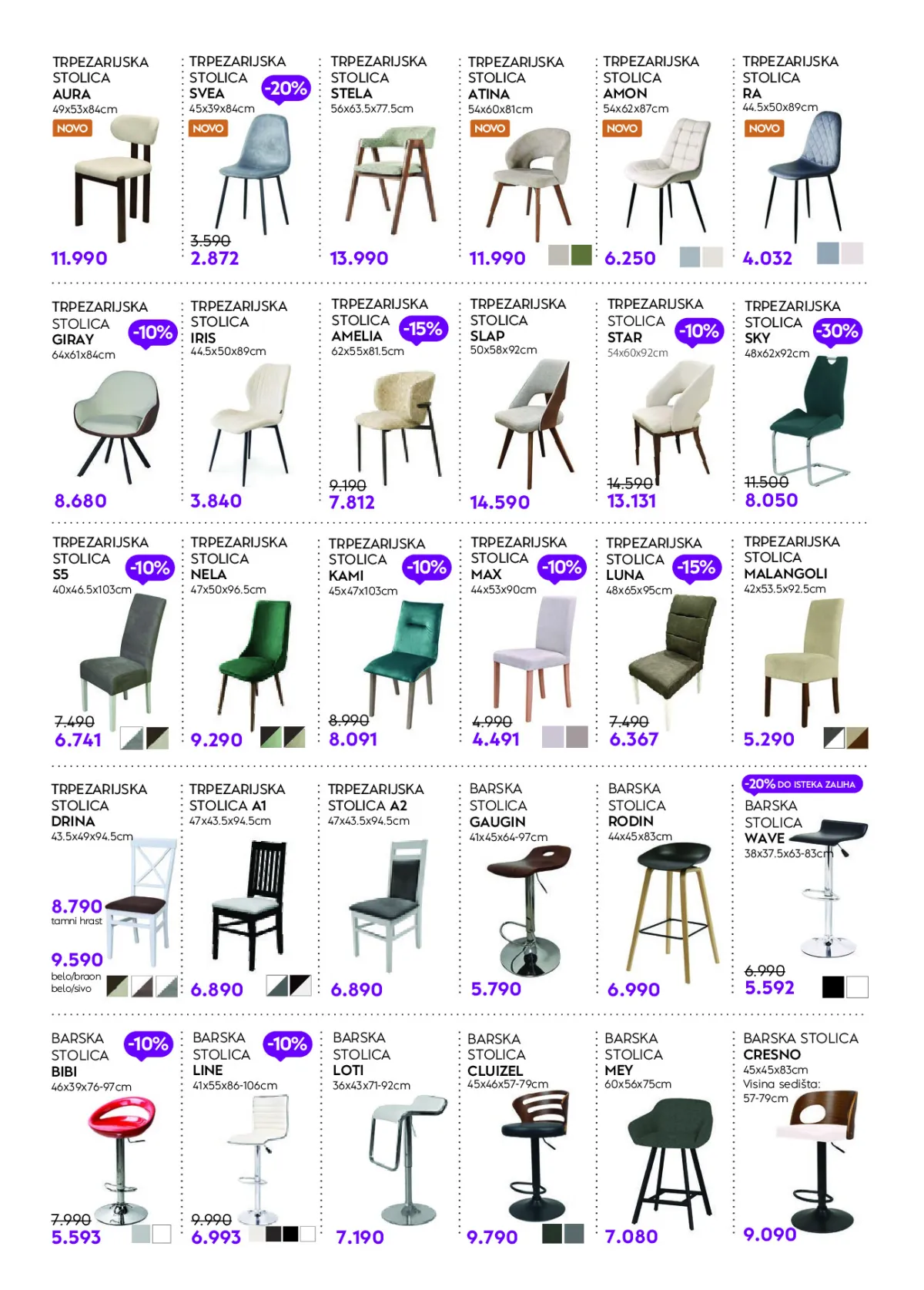 TRPEZARIJSKA
STOLICA
AURA
49x53x84cm
NOVO
11.990

TRPEZARIJSKA
STOLICA
SVEA
-20%
45x39x84cm
NOVO
3.590
2.872

TRPEZARIJSKA
STOLICA
STELA
56x63.5x77.5cm
13.990

TRPEZARIJSKA
STOLICA
ATINA
54x60x81cm
NOVO
11.990

TRPEZARIJSKA
STOLICA
AMON
54x62x87cm
NOVO
6.250

TRPEZARIJSKA
STOLICA
RA
44.5x50x89cm
NOVO
4.032

TRPEZARIJSKA
STOLICA
GIRAY
-10%
64x61x84cm
8.680

TRPEZARIJSKA
STOLICA
IRIS
44.5x50x89cm
3.840

TRPEZARIJSKA
STOLICA
AMELIA
-15%
62x55x81.5cm
9.190
7.812

TRPEZARIJSKA
STOLICA
SLAP
50x58x92cm
14.590

TRPEZARIJSKA
STOLICA
STAR
-10%
54x60x92cm
14.590
13.131

TRPEZARIJSKA
STOLICA
SKY
-30%
48x62x92cm
11.500
8.050

TRPEZARIJSKA
STOLICA
S5
-10%
40x46.5x103cm
7.490
6.741

TRPEZARIJSKA
STOLICA
NELA
47x50x96.5cm
9.290

TRPEZARIJSKA
STOLICA
KAMI
-10%
45x47x103cm
8.990
8.091

TRPEZARIJSKA
STOLICA
MAX
-10%
44x53x90cm
4.990
4.491

TRPEZARIJSKA
STOLICA
LUNA
-15%
48x65x95cm
7.490
6.367

TRPEZARIJSKA
STOLICA
MALANGOLI
42x53.5x92.5cm
5.290

TRPEZARIJSKA
STOLICA
DRINA
43.5x49x94.5cm
8.790
tamni hrast
9.590
belo/braon
belo/sivo

TRPEZARIJSKA
STOLICA A1
47x43.5x94.5cm
6.890

TRPEZARIJSKA
STOLICA A2
47x43.5x94.5cm
6.890

BARSKA
STOLICA
GAUGIN
41x45x64-97cm
5.790

BARSKA
STOLICA
RODIN
44x45x83cm
6.990

-20% DO ISTEKA ZALIHA
BARSKA
STOLICA
WAVE
38x37.5x63-83cm
6.990
5.592

BARSKA
STOLICA
BIBI
-10%
46x39x76-97cm
7.990
5.593

BARSKA
STOLICA
LINE
-10%
41x55x86-106cm
9.990
6.993

BARSKA
STOLICA
LOTI
36x43x71-92cm
7.190

BARSKA
STOLICA
CLUIZEL
45x46x57-79cm
9.790

BARSKA
STOLICA
MEY
60x56x75cm
7.080

BARSKA STOLICA
CRESNO
45x45x83cm
Visina sedišta:
57-79cm
9.090